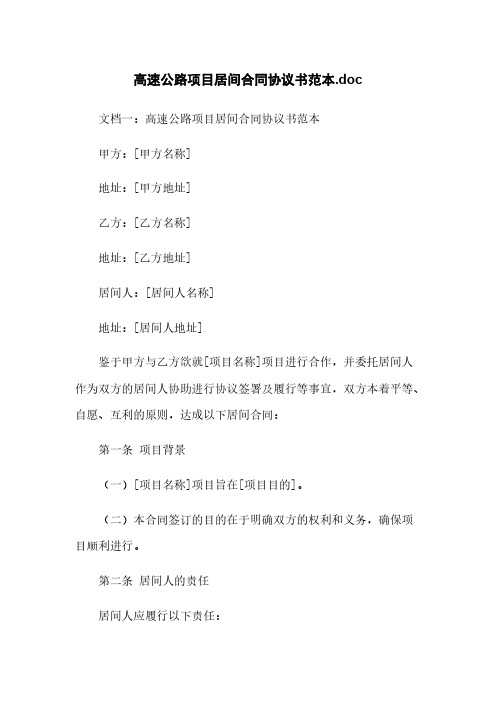 高速公路项目居间合同协议书范本.doc

文档一：高速公路项目居间合同协议书范本

甲方：[甲方名称]

地址：[甲方地址]

乙方：[乙方名称]

地址：[乙方地址]

居间人：[居间人名称]

地址：[居间人地址]

鉴于甲方与乙方欲就[项目名称]项目进行合作，并委托居间人作为双方的居间人协助进行协议签署及履行等事宜，双方本着平等、自愿、互利的原则，达成以下居间合同：

第一条 项目背景

（一）[项目名称]项目旨在[项目目的]。

（二）本合同签订的目的在于明确双方的权利和义务，确保项目顺利进行。

第二条 居间人的责任

居间人应履行以下责任：